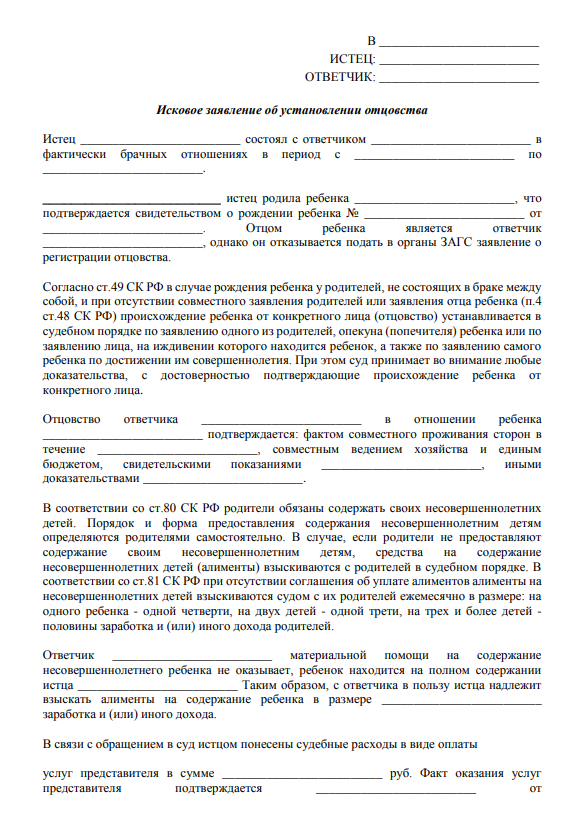 В ___________________________
ИСТЕЦ: ___________________________
ОТВЕТЧИК: ___________________________

Исковое заявление об установлении отцовства

Истец ___________________________ состоял с ответчиком ___________________________ в фактически брачных отношениях в период с ___________________________ по ___________________________.

___________________________ истец родила ребенка ___________________________, что подтверждается свидетельством о рождении ребенка № ___________________________ от ___________________________. Отцом ребенка является ответчик ___________________________, однако он отказывается подать в органы ЗАГС заявление о регистрации отцовства.

Согласно ст.49 СК РФ в случае рождения ребенка у родителей, не состоящих в браке между собой, и при отсутствии совместного заявления родителей или заявления отца ребенка (п.4 ст.48 СК РФ) происхождение ребенка от конкретного лица (отцовство) устанавливается в судебном порядке по заявлению одного из родителей, опекуна (попечителя) ребенка или по заявлению лица, на иждивении которого находится ребенок, а также по заявлению самого ребенка по достижении им совершеннолетия. При этом суд принимает во внимание любые доказательства, с достоверностью подтверждающие происхождение ребенка от конкретного лица.

Отцовство ответчика ___________________________ в отношении ребенка ___________________________ подтверждается: фактом совместного проживания сторон в течение ___________________________, совместным ведением хозяйства и единым бюджетом, свидетельскими показаниями ___________________________, иными доказательствами ___________________________.

В соответствии со ст.80 СК РФ родители обязаны содержать своих несовершеннолетних детей. Порядок и форма предоставления содержания несовершеннолетним детям определяются родителями самостоятельно. В случае, если родители не предоставляют содержание своим несовершеннолетним детям, средства на содержание несовершеннолетних детей (алименты) взыскиваются с родителей в судебном порядке. В соответствии со ст.81 СК РФ при отсутствии соглашения об уплате алиментов алименты на несовершеннолетних детей взыскиваются судом с их родителей ежемесячно в размере: на одного ребенка - одной четверти, на двух детей - одной трети, на трех и более детей - половины заработка и (или) иного дохода родителей.

Ответчик ___________________________ материальной помощи на содержание несовершеннолетнего ребенка не оказывает, ребенок находится на полном содержании истца ___________________________ Таким образом, с ответчика в пользу истца надлежит взыскать алименты на содержание ребенка в размере ___________________________ заработка и (или) иного дохода.

В связи с обращением в суд истцом понесены судебные расходы в виде оплаты

услуг представителя в сумме ___________________________ руб. Факт оказания услуг представителя подтверждается ___________________________ от